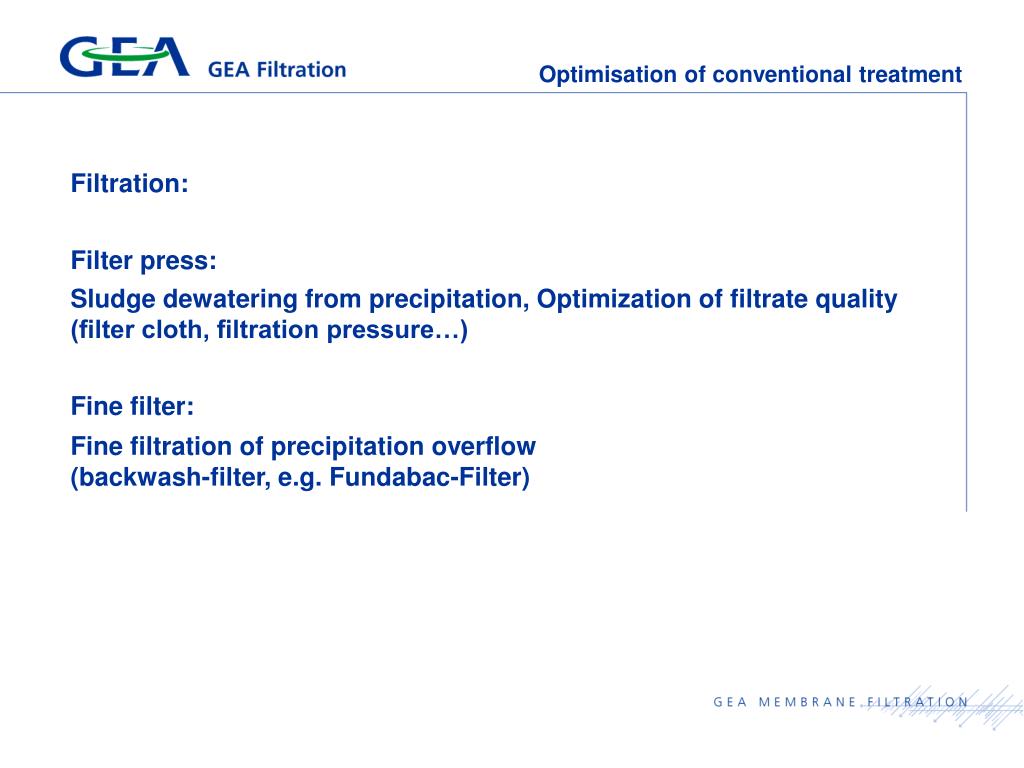 GEA GEA Filtration

Optimisation of conventional treatment

Filtration:

Filter press:

Sludge dewatering from precipitation, Optimization of filtrate quality (filter cloth, filtration pressure…)

Fine filter:

Fine filtration of precipitation overflow
(backwash-filter, e.g. Fundabac-Filter)

GEA MEMBRANE FILTRATION